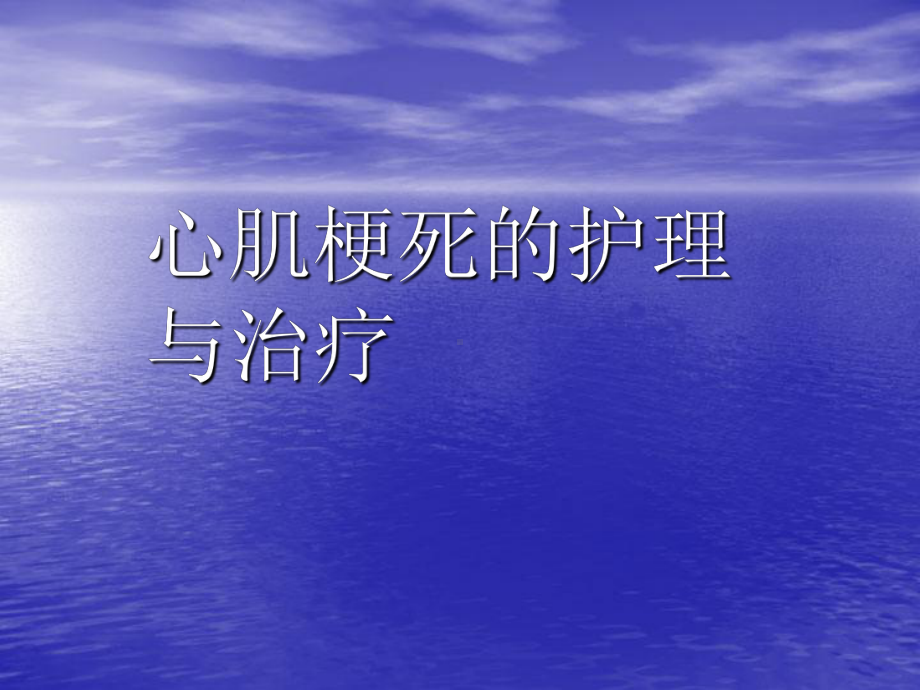 心肌梗死的护理与治疗